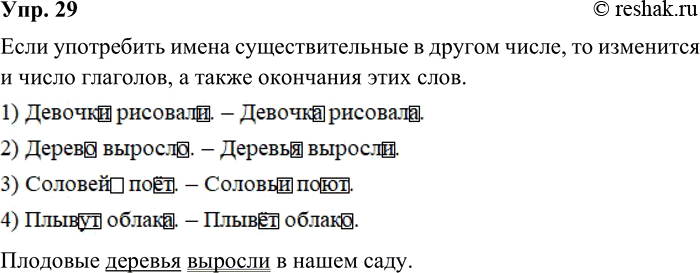 Упр. 29 © reshak.ru

Если употребить имена существительные в другом числе, то изменится и число глаголов, а также окончания этих слов.

1) Девочки рисовали. – Девочка рисовала.

2) Дерево выросло. – Деревья выросли.

3) Соловей поёт. – Соловьи поют.

4) Плывут облака. – Плывёт облако.

Плодовые деревья выросли в нашем саду.